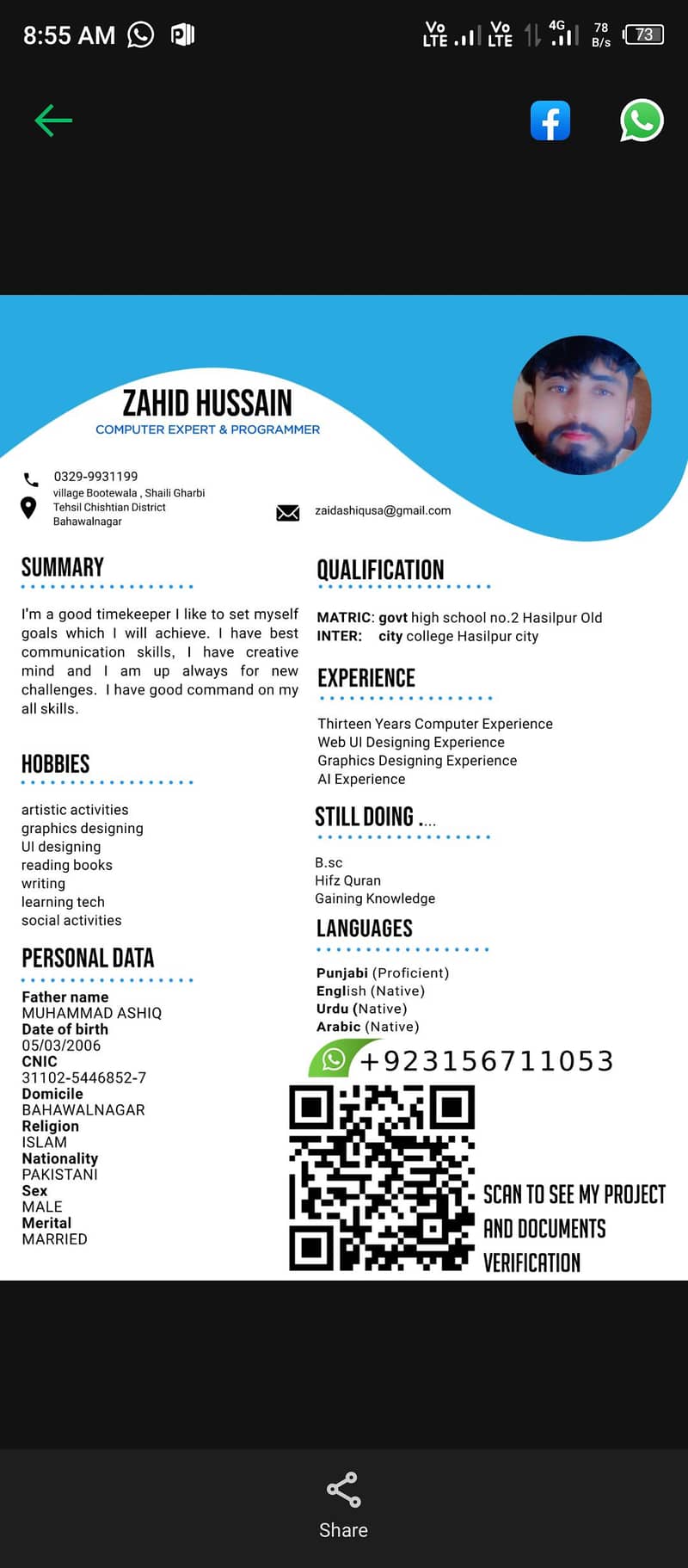 8:55 AM

Vo LTE Vo LTE 4G 78 B/s 73

ZAHID HUSSAIN
COMPUTER EXPERT & PROGRAMMER

0329-9931199
village Bootewala , Shaili Gharbi Tehsil Chishtian District Bahawalnagar

zaidashiqusa@gmail.com

SUMMARY

I'm a good timekeeper I like to set myself goals which I will achieve. I have best communication skills, I have creative mind and I am up always for new challenges. I have good command on my all skills.

HOBBIES

artistic activities
graphics designing
UI designing
reading books
writing
learning tech
social activities

PERSONAL DATA

Father name
MUHAMMAD ASHIQ
Date of birth
05/03/2006
CNIC
31102-5446852-7
Domicile
BAHAWALNAGAR
Religion
ISLAM
Nationality
PAKISTANI
Sex
MALE
Merital
MARRIED

QUALIFICATION

MATRIC: govt high school no.2 Hasilpur Old
INTER: city college Hasilpur city

EXPERIENCE

Thirteen Years Computer Experience
Web UI Designing Experience
Graphics Designing Experience
AI Experience

STILL DOING ....

B.sc
Hifz Quran
Gaining Knowledge

LANGUAGES

Punjabi (Proficient)
English (Native)
Urdu (Native)
Arabic (Native)

+923156711053

SCAN TO SEE MY PROJECT AND DOCUMENTS VERIFICATION

Share